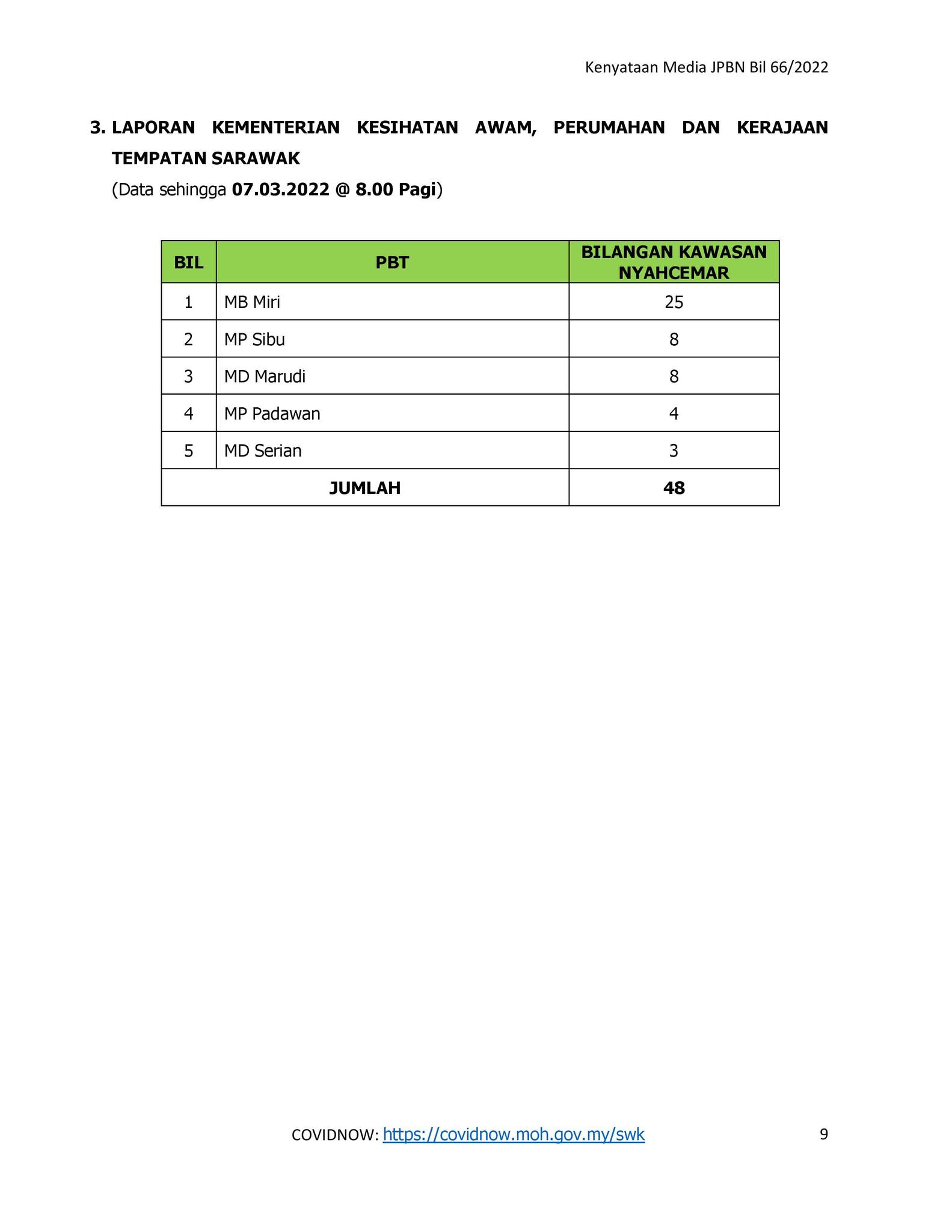 Kenyataan Media JPBN Bil 66/2022

3. LAPORAN KEMENTERIAN KESIHATAN AWAM, PERUMAHAN DAN KERAJAAN TEMPATAN SARAWAK

(Data sehingga 07.03.2022 @ 8.00 Pagi)

| BIL | PBT | BILANGAN KAWASAN NYAHCEMAR |
|---|---|---|
| 1 | MB Miri | 25 |
| 2 | MP Sibu | 8 |
| 3 | MD Marudi | 8 |
| 4 | MP Padawan | 4 |
| 5 | MD Serian | 3 |
| JUMLAH | | 48 |

COVIDNOW: https://covidnow.moh.gov.my/swk

9